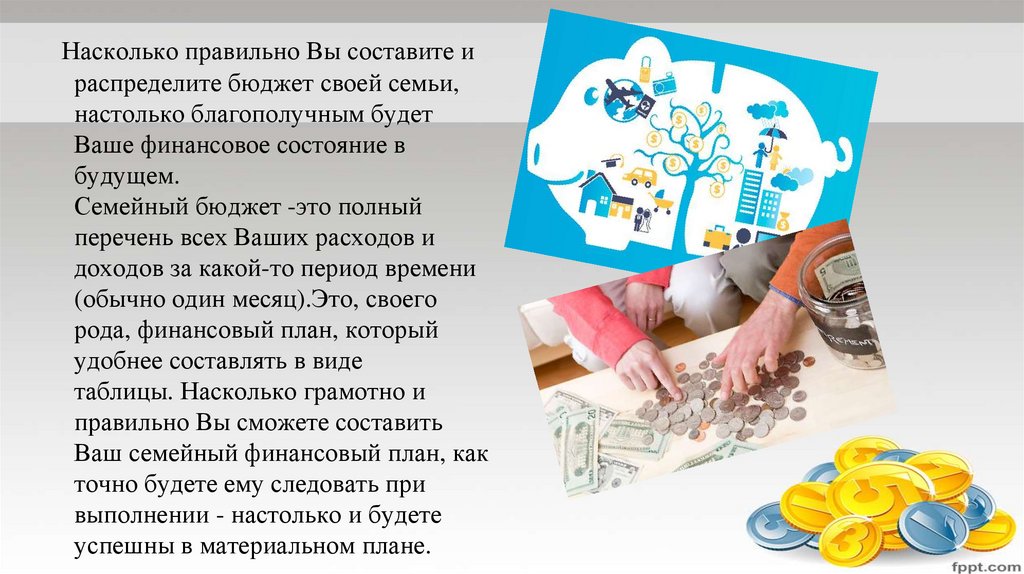 Насколько правильно Вы составите и распределите бюджет своей семьи, настолько благополучным будет Ваше финансовое состояние в будущем.

Семейный бюджет -это полный перечень всех Ваших расходов и доходов за какой-то период времени (обычно один месяц).Это, своего рода, финансовый план, который удобнее составлять в виде таблицы. Насколько грамотно и правильно Вы сможете составить Ваш семейный финансовый план, как точно будете ему следовать при выполнении - настолько и будете успешны в материальном плане.

fppt.com